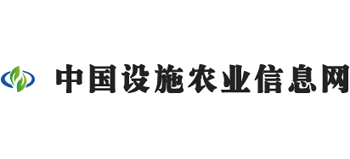 中国设施农业信息网